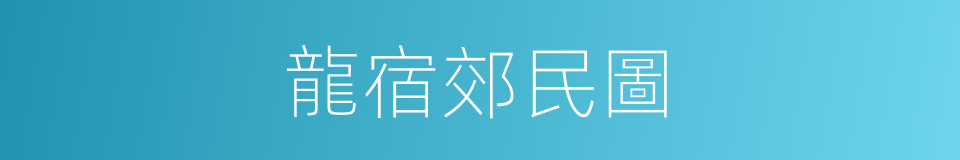 龍宿郊民圖